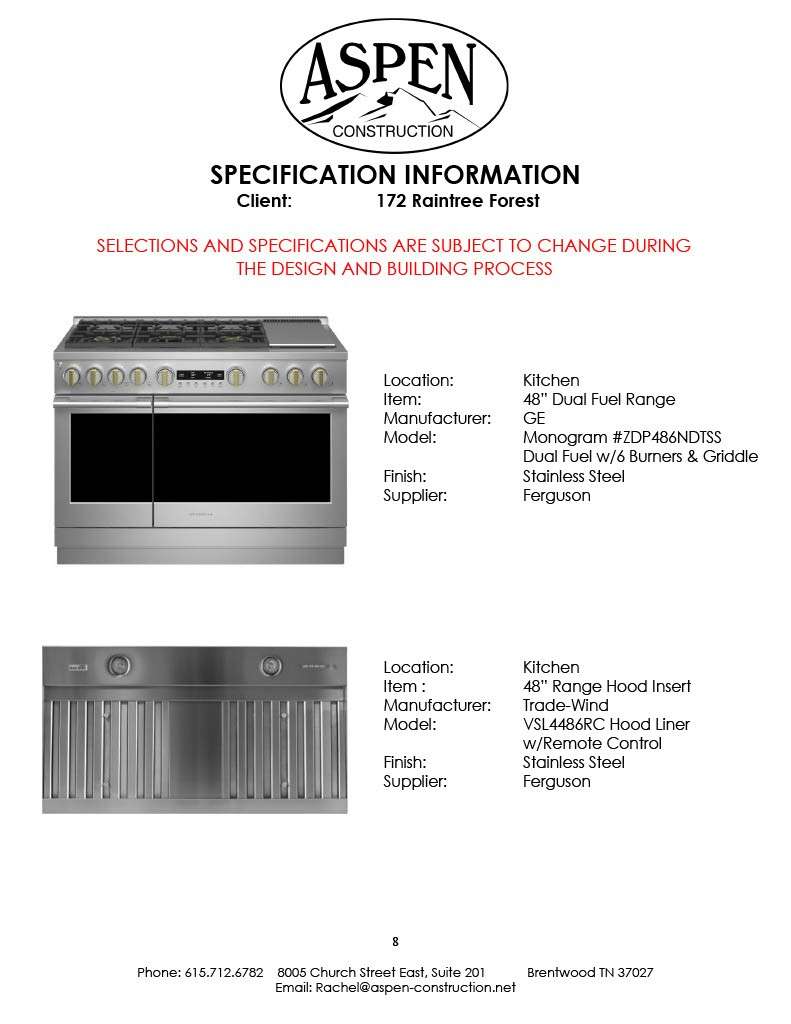 ASPEN
CONSTRUCTION

SPECIFICATION INFORMATION
Client: 172 Raintree Forest

SELECTIONS AND SPECIFICATIONS ARE SUBJECT TO CHANGE DURING THE DESIGN AND BUILDING PROCESS

Location: Kitchen
Item: 48" Dual Fuel Range
Manufacturer: GE
Model: Monogram #ZDP486NDTSS
Dual Fuel w/6 Burners & Griddle
Finish: Stainless Steel
Supplier: Ferguson

Location: Kitchen
Item : 48" Range Hood Insert
Manufacturer: Trade-Wind
Model: VSL4486RC Hood Liner
w/Remote Control
Finish: Stainless Steel
Supplier: Ferguson

8

Phone: 615.712.6782 8005 Church Street East, Suite 201 Brentwood TN 37027
Email: Rachel@aspen-construction.net